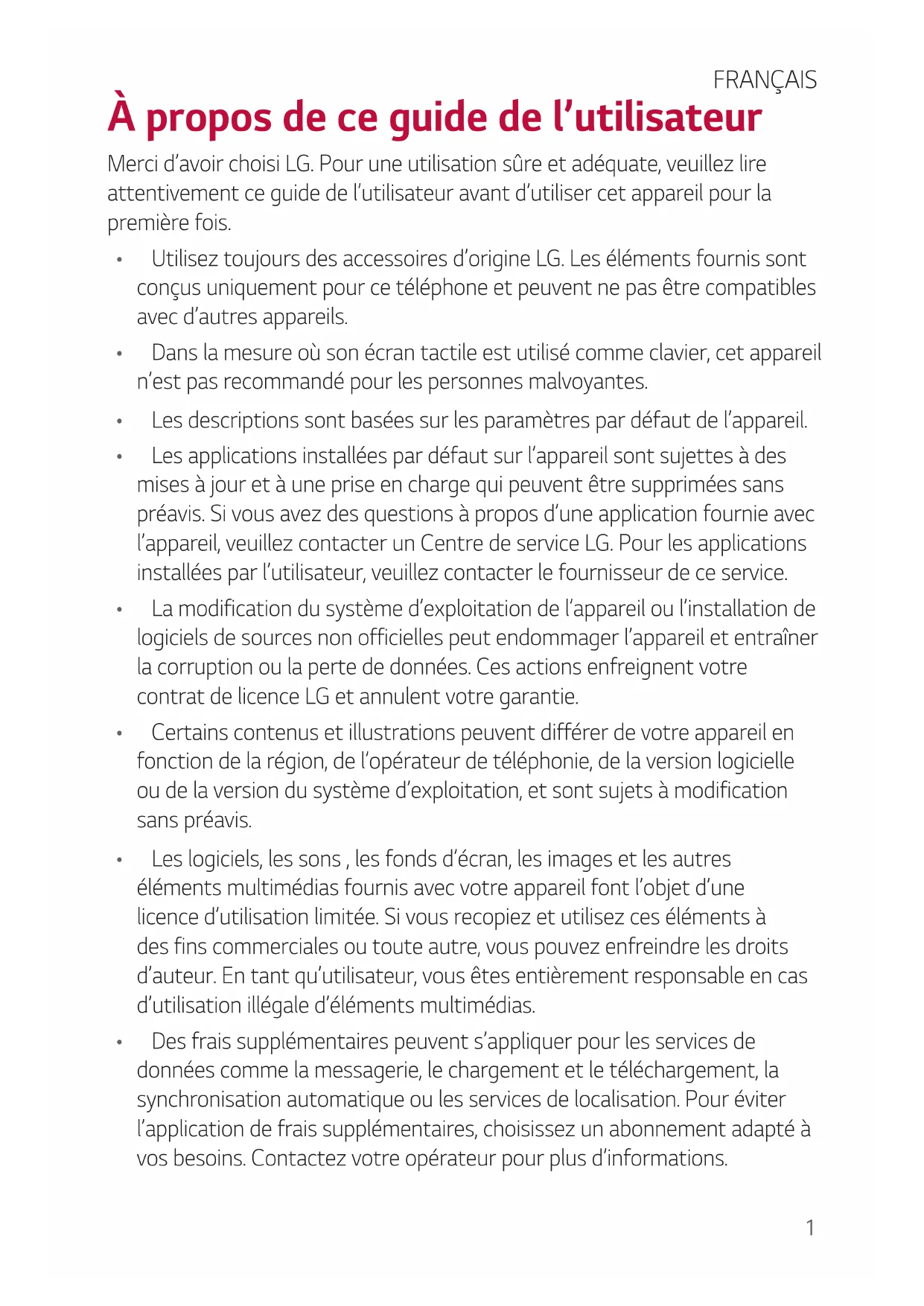 FRANÇAIS

À propos de ce guide de l'utilisateur

Merci d'avoir choisi LG. Pour une utilisation sûre et adéquate, veuillez lire attentivement ce guide de l'utilisateur avant d'utiliser cet appareil pour la première fois.

• Utilisez toujours des accessoires d'origine LG. Les éléments fournis sont conçus uniquement pour ce téléphone et peuvent ne pas être compatibles avec d'autres appareils.

• Dans la mesure où son écran tactile est utilisé comme clavier, cet appareil n'est pas recommandé pour les personnes malvoyantes.

• Les descriptions sont basées sur les paramètres par défaut de l'appareil.

• Les applications installées par défaut sur l'appareil sont sujettes à des mises à jour et à une prise en charge qui peuvent être supprimées sans préavis. Si vous avez des questions à propos d'une application fournie avec l'appareil, veuillez contacter un Centre de service LG. Pour les applications installées par l'utilisateur, veuillez contacter le fournisseur de ce service.

• La modification du système d'exploitation de l'appareil ou l'installation de logiciels de sources non officielles peut endommager l'appareil et entraîner la corruption ou la perte de données. Ces actions enfreignent votre contrat de licence LG et annulent votre garantie.

• Certains contenus et illustrations peuvent différer de votre appareil en fonction de la région, de l'opérateur de téléphonie, de la version logicielle ou de la version du système d'exploitation, et sont sujets à modification sans préavis.

• Les logiciels, les sons , les fonds d'écran, les images et les autres éléments multimédias fournis avec votre appareil font l'objet d'une licence d'utilisation limitée. Si vous recopiez et utilisez ces éléments à des fins commerciales ou toute autre, vous pouvez enfreindre les droits d'auteur. En tant qu'utilisateur, vous êtes entièrement responsable en cas d'utilisation illégale d'éléments multimédias.

• Des frais supplémentaires peuvent s'appliquer pour les services de données comme la messagerie, le chargement et le téléchargement, la synchronisation automatique ou les services de localisation. Pour éviter l'application de frais supplémentaires, choisissez un abonnement adapté à vos besoins. Contactez votre opérateur pour plus d'informations.

1